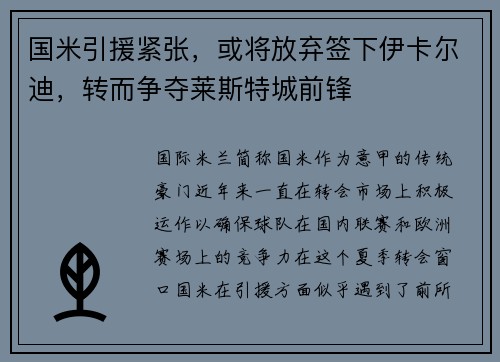 国米引援紧张，或将放弃签下伊卡尔迪，转而争夺莱斯特城前锋

国际米兰简称国米作为意甲的传统豪门近年来一直在转会市场上积极运作以确保球队在国内联赛和欧洲赛场上的竞争力在这个夏季转会窗口国米在引援方面似乎遇到了前所